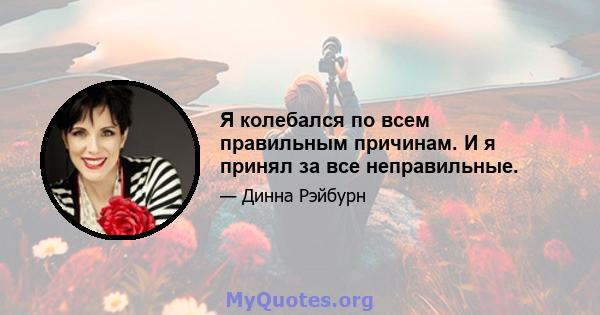 Я колебался по всем правильным причинам. И я принял за все неправильные.

— Динна Рэйбурн

MyQuotes.org